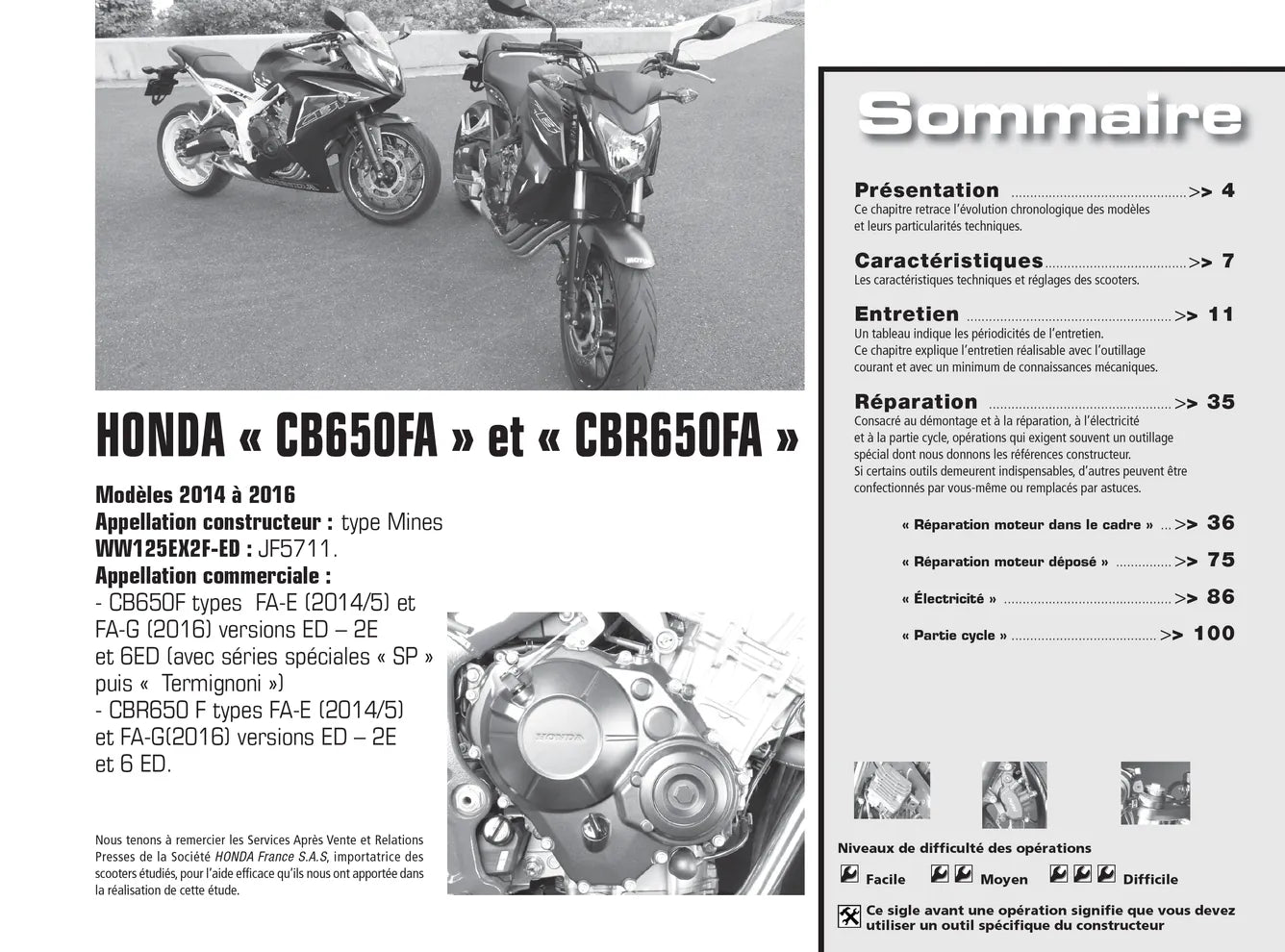 HONDA « CB650FA » et « CBR650FA »

Modèles 2014 à 2016
Appellation constructeur : type Mines
WW125EX2F-ED : JF5711.
Appellation commerciale :
- CB650F types FA-E (2014/5) et FA-G (2016) versions ED – 2E et 6ED (avec séries spéciales « SP » puis « Termignoni »)
- CBR650 F types FA-E (2014/5) et FA-G(2016) versions ED – 2E et 6 ED.

Nous tenons à remercier les Services Après Vente et Relations Presses de la Société HONDA France S.A.S, importatrice des scooters étudiés, pour l'aide efficace qu'ils nous ont apportée dans la réalisation de cette étude.

Sommaire

Présentation >> 4
Ce chapitre retrace l'évolution chronologique des modèles et leurs particularités techniques.

Caractéristiques >> 7
Les caractéristiques techniques et réglages des scooters.

Entretien >> 11
Un tableau indique les périodicités de l'entretien.
Ce chapitre explique l'entretien réalisable avec l'outillage courant et avec un minimum de connaissances mécaniques.

Réparation >> 35
Consacré au démontage et à la réparation, à l'électricité et à la partie cycle, opérations qui exigent souvent un outillage spécial dont nous donnons les références constructeur.
Si certains outils demeurent indispensables, d'autres peuvent être confectionnés par vous-même ou remplacés par astuces.

« Réparation moteur dans le cadre » >> 36

« Réparation moteur déposé » >> 75

« Électricité » >> 86

« Partie cycle » >> 100

Niveaux de difficulté des opérations
Facile Moyen Difficile

Ce sigle avant une opération signifie que vous devez utiliser un outil spécifique du constructeur